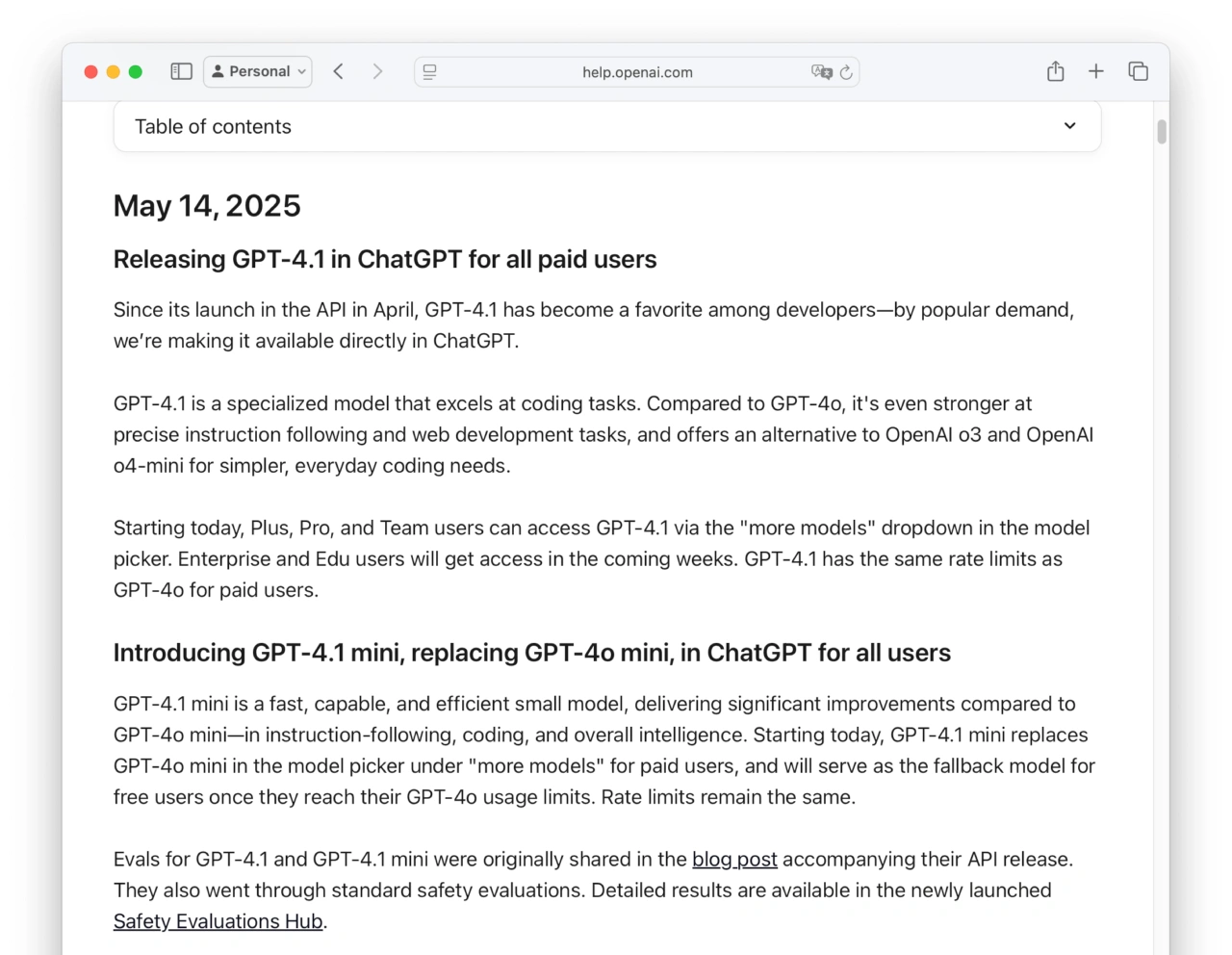 Personal

help.openai.com

Table of contents

May 14, 2025

Releasing GPT-4.1 in ChatGPT for all paid users

Since its launch in the API in April, GPT-4.1 has become a favorite among developers—by popular demand, we're making it available directly in ChatGPT.

GPT-4.1 is a specialized model that excels at coding tasks. Compared to GPT-4o, it's even stronger at precise instruction following and web development tasks, and offers an alternative to OpenAI o3 and OpenAI o4-mini for simpler, everyday coding needs.

Starting today, Plus, Pro, and Team users can access GPT-4.1 via the "more models" dropdown in the model picker. Enterprise and Edu users will get access in the coming weeks. GPT-4.1 has the same rate limits as GPT-4o for paid users.

Introducing GPT-4.1 mini, replacing GPT-4o mini, in ChatGPT for all users

GPT-4.1 mini is a fast, capable, and efficient small model, delivering significant improvements compared to GPT-4o mini—in instruction-following, coding, and overall intelligence. Starting today, GPT-4.1 mini replaces GPT-4o mini in the model picker under "more models" for paid users, and will serve as the fallback model for free users once they reach their GPT-4o usage limits. Rate limits remain the same.

Evals for GPT-4.1 and GPT-4.1 mini were originally shared in the blog post accompanying their API release. They also went through standard safety evaluations. Detailed results are available in the newly launched Safety Evaluations Hub.